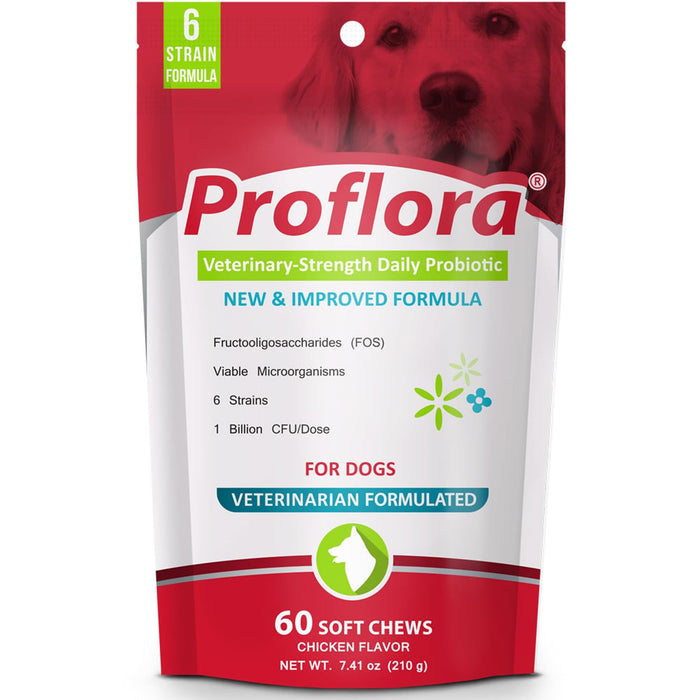 6
STRAIN
FORMULA

Proflora®

Veterinary-Strength Daily Probiotic

NEW & IMPROVED FORMULA

Fructooligosaccharides (FOS)

Viable Microorganisms

6 Strains

1 Billion CFU/Dose

FOR DOGS

VETERINARIAN FORMULATED

60 SOFT CHEWS
CHICKEN FLAVOR
NET WT. 7.41 oz (210 g)